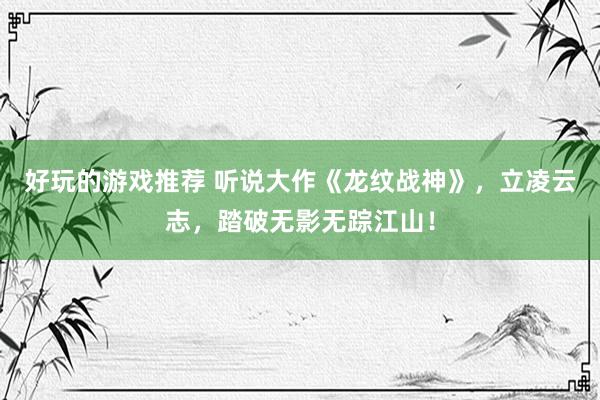 好玩的游戏推荐 听说大作《龙纹战神》，立凌云志，踏破无影无踪江山！